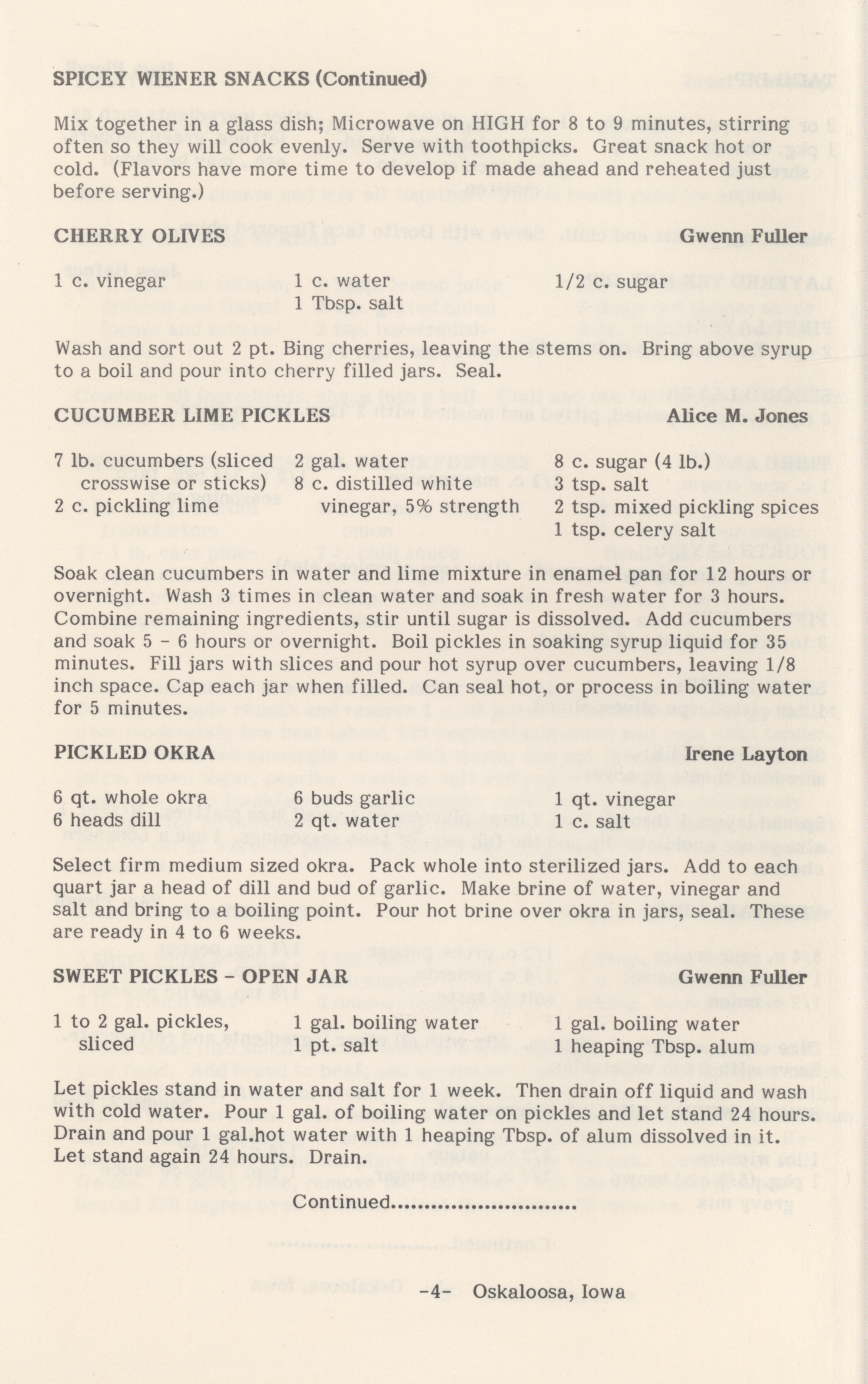 SPICEY WIENER SNACKS (Continued)

Mix together in a glass dish; Microwave on HIGH for 8 to 9 minutes, stirring often so they will cook evenly. Serve with toothpicks. Great snack hot or cold. (Flavors have more time to develop if made ahead and reheated just before serving.)

CHERRY OLIVES
Gwenn Fuller

1 c. vinegar
1 c. water
1 Tbsp. salt
1/2 c. sugar

Wash and sort out 2 pt. Bing cherries, leaving the stems on. Bring above syrup to a boil and pour into cherry filled jars. Seal.

CUCUMBER LIME PICKLES
Alice M. Jones

7 lb. cucumbers (sliced crosswise or sticks)
2 c. pickling lime
2 gal. water
8 c. distilled white vinegar, 5% strength
8 c. sugar (4 lb.)
3 tsp. salt
2 tsp. mixed pickling spices
1 tsp. celery salt

Soak clean cucumbers in water and lime mixture in enamel pan for 12 hours or overnight. Wash 3 times in clean water and soak in fresh water for 3 hours. Combine remaining ingredients, stir until sugar is dissolved. Add cucumbers and soak 5 - 6 hours or overnight. Boil pickles in soaking syrup liquid for 35 minutes. Fill jars with slices and pour hot syrup over cucumbers, leaving 1/8 inch space. Cap each jar when filled. Can seal hot, or process in boiling water for 5 minutes.

PICKLED OKRA
Irene Layton

6 qt. whole okra
6 heads dill
6 buds garlic
2 qt. water
1 qt. vinegar
1 c. salt

Select firm medium sized okra. Pack whole into sterilized jars. Add to each quart jar a head of dill and bud of garlic. Make brine of water, vinegar and salt and bring to a boiling point. Pour hot brine over okra in jars, seal. These are ready in 4 to 6 weeks.

SWEET PICKLES - OPEN JAR
Gwenn Fuller

1 to 2 gal. pickles, sliced
1 gal. boiling water
1 pt. salt
1 gal. boiling water
1 heaping Tbsp. alum

Let pickles stand in water and salt for 1 week. Then drain off liquid and wash with cold water. Pour 1 gal. of boiling water on pickles and let stand 24 hours. Drain and pour 1 gal.hot water with 1 heaping Tbsp. of alum dissolved in it. Let stand again 24 hours. Drain.

Continued

-4- Oskaloosa, Iowa